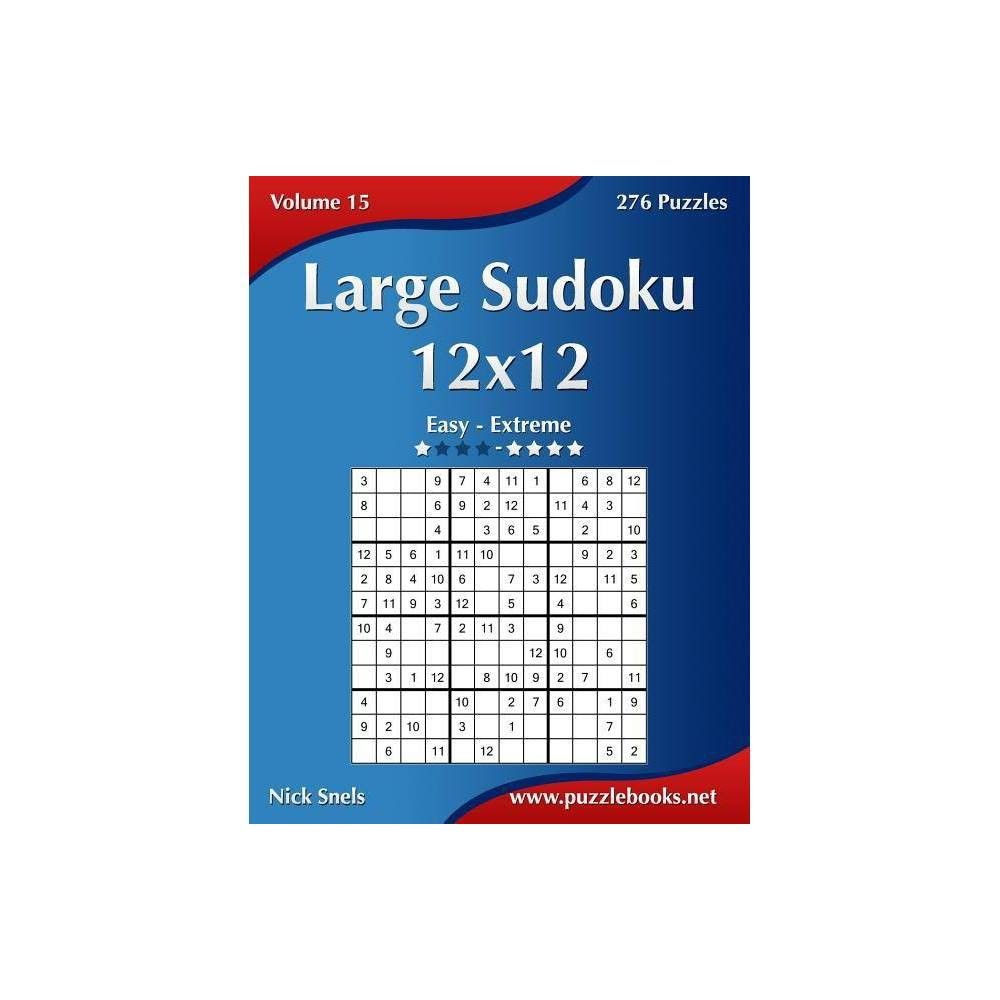 Volume 15

276 Puzzles

Large Sudoku 12x12

Easy - Extreme

|   |   |   |   |   |   |   |   |   |   |   |   |
|---|---|---|---|---|---|---|---|---|---|---|---|
| 3 | | | 9 | 7 | 4 | 11 | 1 | | 6 | 8 | 12 |
| 8 | | | 6 | 9 | 2 | 12 | | 11 | 4 | 3 | |
| | | | 4 | | 3 | 6 | 5 | | 2 | | 10 |
| 12 | 5 | 6 | 1 | 11 | 10 | | | | 9 | 2 | 3 |
| 2 | 8 | 4 | 10 | 6 | | 7 | 3 | 12 | | 11 | 5 |
| 7 | 11 | 9 | 3 | 12 | | 5 | | 4 | | | 6 |
| 10 | 4 | | 7 | 2 | 11 | 3 | | 9 | | | |
| | 9 | | | | | | 12 | 10 | | 6 | |
| | 3 | 1 | 12 | | 8 | 10 | 9 | 2 | 7 | | 11 |
| 4 | | | | 10 | | 2 | 7 | 6 | | 1 | 9 |
| 9 | 2 | 10 | | 3 | | 1 | | | | 7 | |
| | 6 | | 11 | | 12 | | | | | 5 | 2 |

Nick Snels

www.puzzlebooks.net